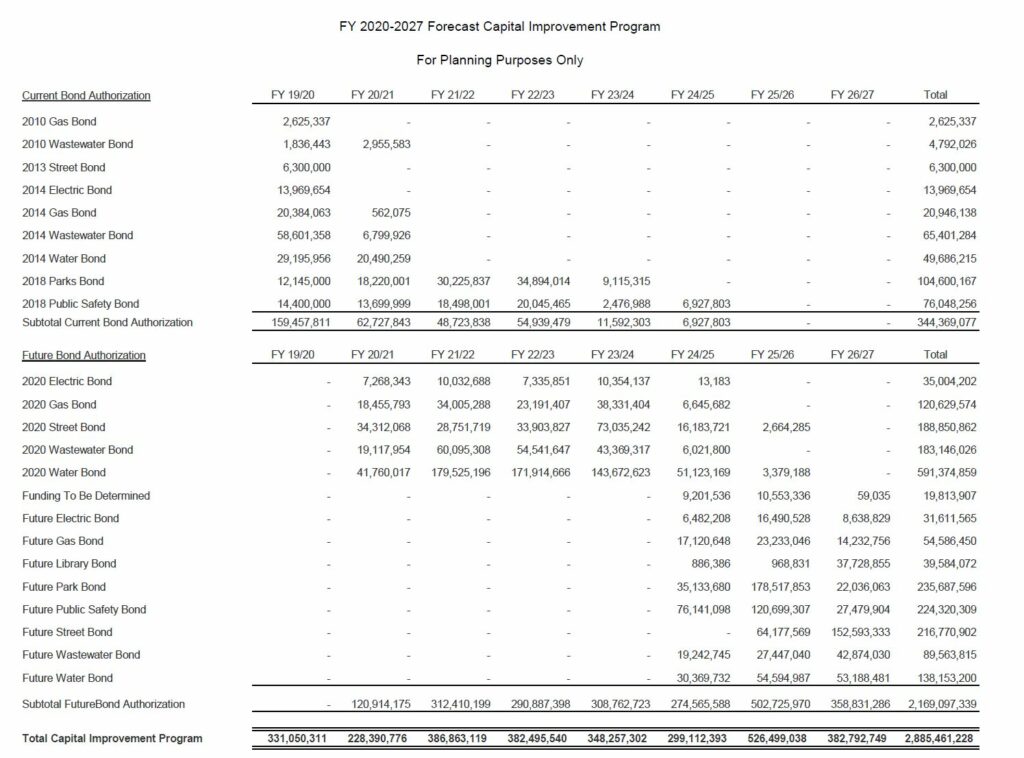 FY 2020-2027 Forecast Capital Improvement Program

For Planning Purposes Only

| Current Bond Authorization | FY 19/20 | FY 20/21 | FY 21/22 | FY 22/23 | FY 23/24 | FY 24/25 | FY 25/26 | FY 26/27 | Total |
|---|---|---|---|---|---|---|---|---|---|
| 2010 Gas Bond | 2,625,337 | - | - | - | - | - | - | - | 2,625,337 |
| 2010 Wastewater Bond | 1,836,443 | 2,955,583 | - | - | - | - | - | - | 4,792,026 |
| 2013 Street Bond | 6,300,000 | - | - | - | - | - | - | - | 6,300,000 |
| 2014 Electric Bond | 13,969,654 | - | - | - | - | - | - | - | 13,969,654 |
| 2014 Gas Bond | 20,384,063 | 562,075 | - | - | - | - | - | - | 20,946,138 |
| 2014 Wastewater Bond | 58,601,358 | 6,799,926 | - | - | - | - | - | - | 65,401,284 |
| 2014 Water Bond | 29,195,956 | 20,490,259 | - | - | - | - | - | - | 49,686,215 |
| 2018 Parks Bond | 12,145,000 | 18,220,001 | 30,225,837 | 34,894,014 | 9,115,315 | - | - | - | 104,600,167 |
| 2018 Public Safety Bond | 14,400,000 | 13,699,999 | 18,498,001 | 20,045,465 | 2,476,988 | 6,927,803 | - | - | 76,048,256 |
| Subtotal Current Bond Authorization | 159,457,811 | 62,727,843 | 48,723,838 | 54,939,479 | 11,592,303 | 6,927,803 | - | - | 344,369,077 |

| Future Bond Authorization | FY 19/20 | FY 20/21 | FY 21/22 | FY 22/23 | FY 23/24 | FY 24/25 | FY 25/26 | FY 26/27 | Total |
|---|---|---|---|---|---|---|---|---|---|
| 2020 Electric Bond | - | 7,268,343 | 10,032,688 | 7,335,851 | 10,354,137 | 13,183 | - | - | 35,004,202 |
| 2020 Gas Bond | - | 18,455,793 | 34,005,288 | 23,191,407 | 38,331,404 | 6,645,682 | - | - | 120,629,574 |
| 2020 Street Bond | - | 34,312,068 | 28,751,719 | 33,903,827 | 73,035,242 | 16,183,721 | 2,664,285 | - | 188,850,862 |
| 2020 Wastewater Bond | - | 19,117,954 | 60,095,308 | 54,541,647 | 43,369,317 | 6,021,800 | - | - | 183,146,026 |
| 2020 Water Bond | - | 41,760,017 | 179,525,196 | 171,914,666 | 143,672,623 | 51,123,169 | 3,379,188 | - | 591,374,859 |
| Funding To Be Determined | - | - | - | - | - | 9,201,536 | 10,553,336 | 59,035 | 19,813,907 |
| Future Electric Bond | - | - | - | - | - | 6,482,208 | 16,490,528 | 8,638,829 | 31,611,565 |
| Future Gas Bond | - | - | - | - | - | 17,120,648 | 23,233,046 | 14,232,756 | 54,586,450 |
| Future Library Bond | - | - | - | - | - | 886,386 | 968,831 | 37,728,855 | 39,584,072 |
| Future Park Bond | - | - | - | - | - | 35,133,680 | 178,517,853 | 22,036,063 | 235,687,596 |
| Future Public Safety Bond | - | - | - | - | - | 76,141,098 | 120,699,307 | 27,479,904 | 224,320,309 |
| Future Street Bond | - | - | - | - | - | - | 64,177,569 | 152,593,333 | 216,770,902 |
| Future Wastewater Bond | - | - | - | - | - | 19,242,745 | 27,447,040 | 42,874,030 | 89,563,815 |
| Future Water Bond | - | - | - | - | - | 30,369,732 | 54,594,987 | 53,188,481 | 138,153,200 |
| Subtotal FutureBond Authorization | - | 120,914,175 | 312,410,199 | 290,887,398 | 308,762,723 | 274,565,588 | 502,725,970 | 358,831,286 | 2,169,097,339 |
| Total Capital Improvement Program | 331,050,311 | 228,390,776 | 386,863,119 | 382,495,540 | 348,257,302 | 299,112,393 | 526,499,038 | 382,792,749 | 2,885,461,228 |